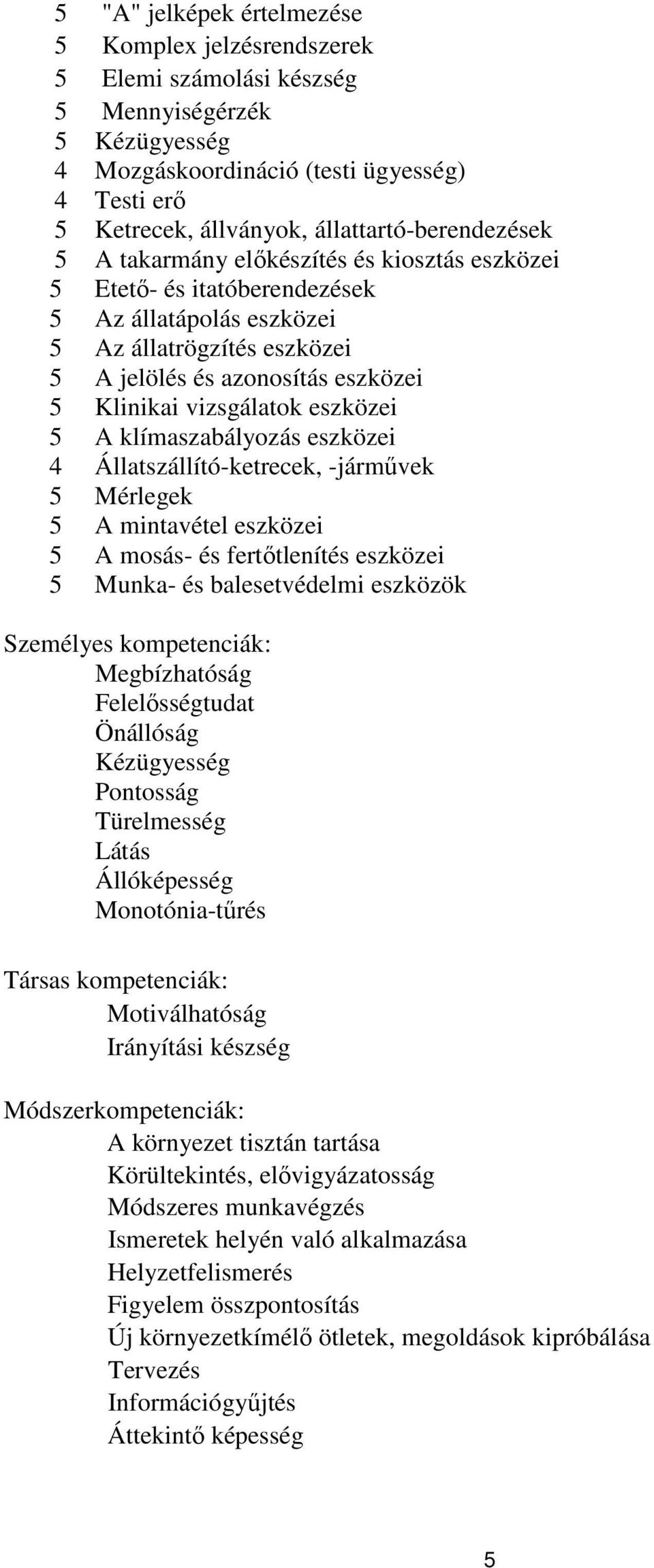 5 "A" jelképek értelmezése
5 Komplex jelzésrendszerek
5 Elemi számolási készség
5 Mennyiségérzék
5 Kézügyesség
4 Mozgáskoordináció (testi ügyesség)
4 Testi erő
5 Ketrecek, állványok, állattartó-berendezések
5 A takarmány előkészítés és kiosztás eszközei
5 Etető- és itatóberendezések
5 Az állatápolás eszközei
5 Az állatrögzítés eszközei
5 A jelölés és azonosítás eszközei
5 Klinikai vizsgálatok eszközei
5 A klímaszabályozás eszközei
4 Állatszállító-ketrecek, -járművek
5 Mérlegek
5 A mintavétel eszközei
5 A mosás- és fertőtlenítés eszközei
5 Munka- és balesetvédelmi eszközök

Személyes kompetenciák:
Megbízhatóság
Felelősségtudat
Önállóság
Kézügyesség
Pontosság
Türelmesség
Látás
Állóképesség
Monotónia-tűrés

Társas kompetenciák:
Motiválhatóság
Irányítási készség

Módszerkompetenciák:
A környezet tisztán tartása
Körültekintés, elővigyázatosság
Módszeres munkavégzés
Ismeretek helyén való alkalmazása
Helyzetfelismerés
Figyelem összpontosítás
Új környezetkímélő ötletek, megoldások kipróbálása
Tervezés
Információgyűjtés
Áttekintő képesség

5